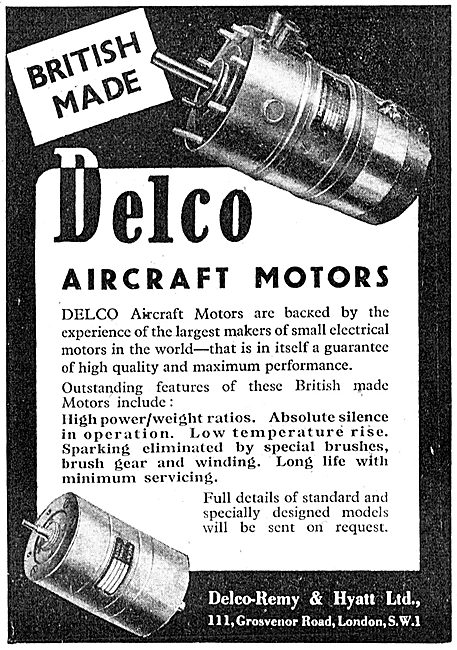 BRITISH MADE

Delco

AIRCRAFT MOTORS

DELCO Aircraft Motors are backed by the experience of the largest makers of small electrical motors in the world—that is in itself a guarantee of high quality and maximum performance.

Outstanding features of these British made Motors include:
High power/weight ratios. Absolute silence in operation. Low temperature rise. Sparking eliminated by special brushes, brush gear and winding. Long life with minimum servicing.

Full details of standard and specially designed models will be sent on request.

Delco-Remy & Hyatt Ltd.,
111, Grosvenor Road, London, S.W.1